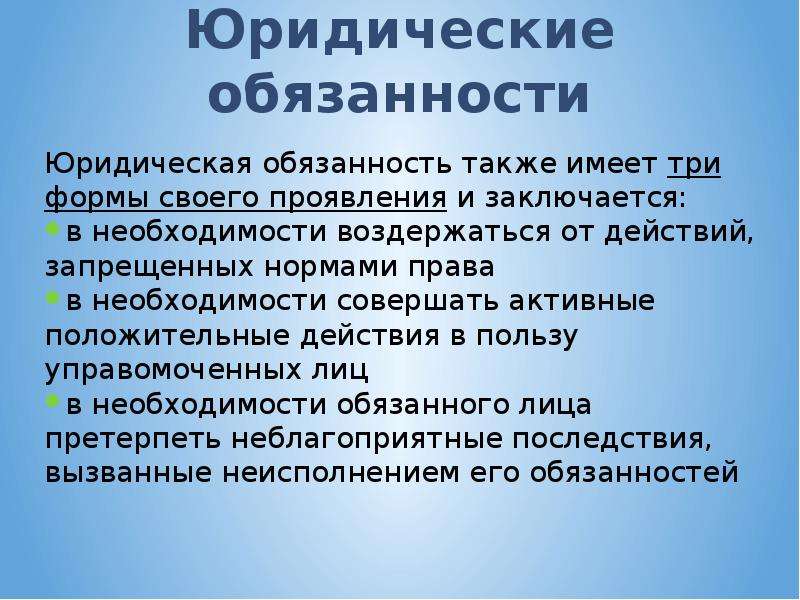 Юридические обязанности

Юридическая обязанность также имеет три формы своего проявления и заключается:
• в необходимости воздержаться от действий, запрещенных нормами права
• в необходимости совершать активные положительные действия в пользу управомоченных лиц
• в необходимости обязанного лица претерпеть неблагоприятные последствия, вызванные неисполнением его обязанностей